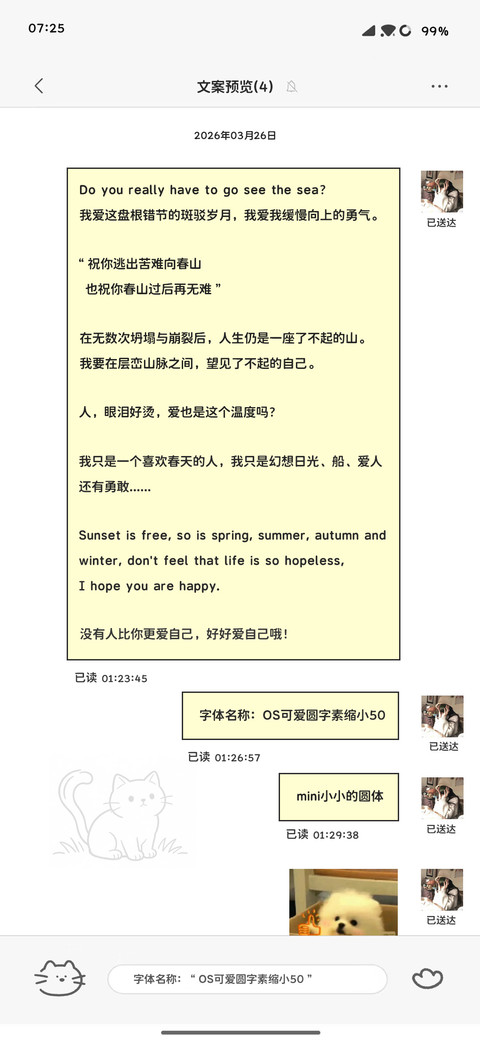 07:25 99%

文案预览(4)

2026年03月26日

Do you really have to go see the sea?
我爱这盘根错节的斑驳岁月，我爱我缓慢向上的勇气。

“ 祝你逃出苦难向春山
也祝你春山过后再无难 ”

在无数次坍塌与崩裂后，人生仍是一座了不起的山。
我要在层峦山脉之间，望见了不起的自己。

人，眼泪好烫，爱也是这个温度吗？

我只是一个喜欢春天的人，我只是幻想日光、船、爱人还有勇敢……

Sunset is free, so is spring, summer, autumn and winter, don't feel that life is so hopeless,
I hope you are happy.

没有人比你更爱自己，好好爱自己哦！

已送达

已读 01:23:45

字体名称：OS可爱圆字素缩小50

已送达

已读 01:26:57

mini小小的圆体

已送达

已读 01:29:38

已送达

字体名称：“ OS可爱圆字素缩小50 ”